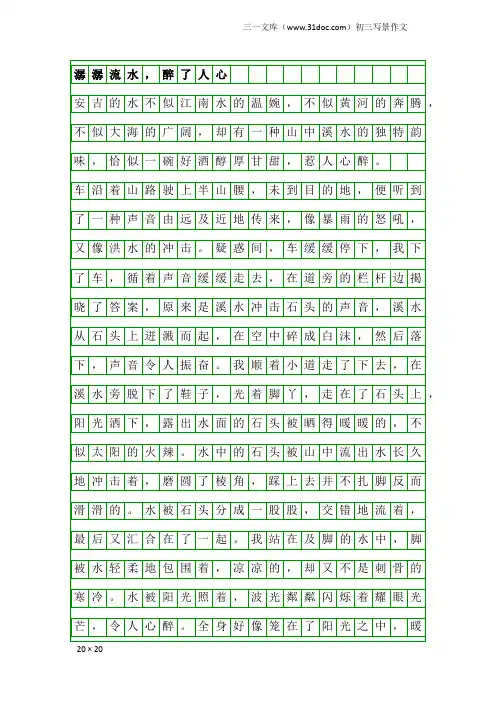 三一文库（www.31doc.com）初三写景作文

潺潺流水，醉了人心

安吉的水不似江南水的温婉，不似黄河的奔腾，不似大海的广阔，却有一种山中溪水的独特韵味，恰似一碗好酒醇厚甘甜，惹人心醉。

车沿着山路驶上半山腰，未到目的地，便听到了一种声音由远及近地传来，像暴雨的怒吼，又像洪水的冲击。疑惑间，车缓缓停下，我下了车，循着声音缓缓走去，在道旁的栏杆边揭晓了答案，原来是溪水冲击石头的声音，溪水从石头上迸溅而起，在空中碎成白沫，然后落下，声音令人振奋。我顺着小道走了下去，在溪水旁脱下了鞋子，光着脚丫，走在了石头上，阳光洒下，露出水面的石头被晒得暖暖的，不似太阳的火辣。水中的石头被山中流出水长久地冲击着，磨圆了棱角，踩上去并不扎脚反而滑滑的。水被石头分成一股股，交错地流着，最后又汇合在了一起。我站在及脚的水中，脚被水轻柔地包围着，凉凉的，却又不是刺骨的寒冷。水被阳光照着，波光粼粼闪烁着耀眼光芒，令人心醉。全身好像笼在了阳光之中，暖

20×20